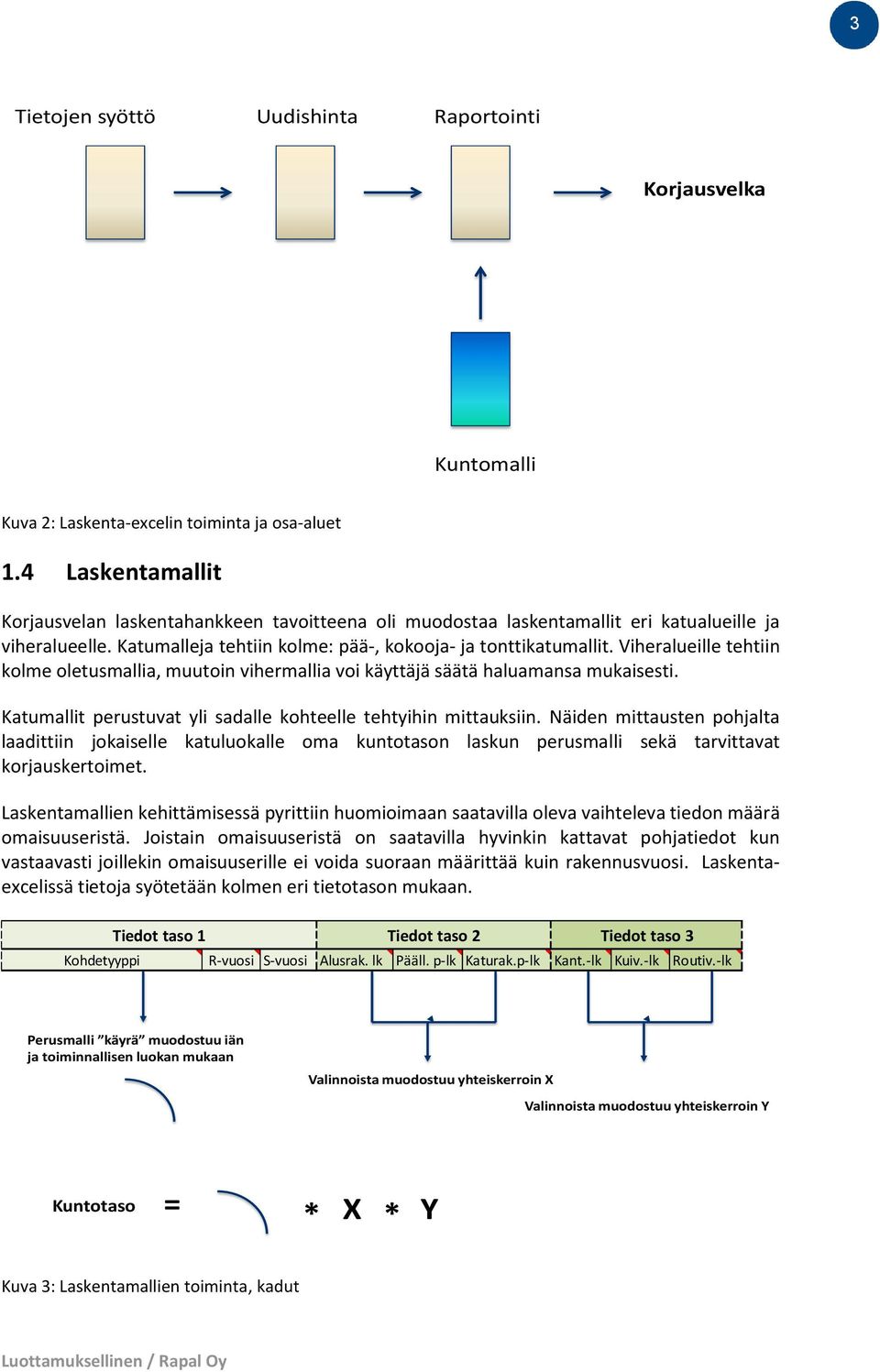 3

Tietojen syöttö

Uudishinta

Raportointi

Korjausvelka

Kuntomalli

Kuva 2: Laskenta-excelin toiminta ja osa-aluet

1.4 Laskentamallit

Korjausvelan laskentahankkeen tavoitteena oli muodostaa laskentamallit eri katualueille ja viheralueelle. Katumalleja tehtiin kolme: pää-, kokooja- ja tonttikatumallit. Viheralueille tehtiin kolme oletusmallia, muutoin vihermallia voi käyttäjä säätä haluamansa mukaisesti.

Katumallit perustuvat yli sadalle kohteelle tehtyihin mittauksiin. Näiden mittausten pohjalta laadittiin jokaiselle katuluokalle oma kuntotason laskun perusmalli sekä tarvittavat korjauskertoimet.

Laskentamallien kehittämisessä pyrittiin huomioimaan saatavilla oleva vaihteleva tiedon määrä omaisuuseristä. Joistain omaisuuseristä on saatavilla hyvinkin kattavat pohjatiedot kun vastaavasti joillekin omaisuuserille ei voida suoraan määrittää kuin rakennusvuosi. Laskenta-excelissä tietoja syötetään kolmen eri tietotason mukaan.

| Tiedot taso 1 | | | Tiedot taso 2 | | | Tiedot taso 3 | | |
|---|---|---|---|---|---|---|---|---|
| Kohdetyyppi | R-vuosi | S-vuosi | Alusrak. lk | Pääll. p-lk | Katurak.p-lk | Kant.-lk | Kuiv.-lk | Routiv.-lk |

Perusmalli ”käyrä” muodostuu iän ja toiminnallisen luokan mukaan

Valinnoista muodostuu yhteiskerroin X

Valinnoista muodostuu yhteiskerroin Y

Kuntotaso = * X * Y

Kuva 3: Laskentamallien toiminta, kadut

Luottamuksellinen / Rapal Oy